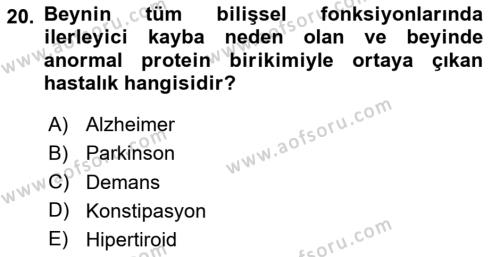 20. Beynin tüm bilişsel fonksiyonlarında ilerleyici kayba neden olan ve beyinde anormal protein birikimiyle ortaya çıkan hastalık hangisidir?

A) Alzheimer
B) Parkinson
C) Demans
D) Konstipasyon
E) Hipertiroid

www.aofsoru.com